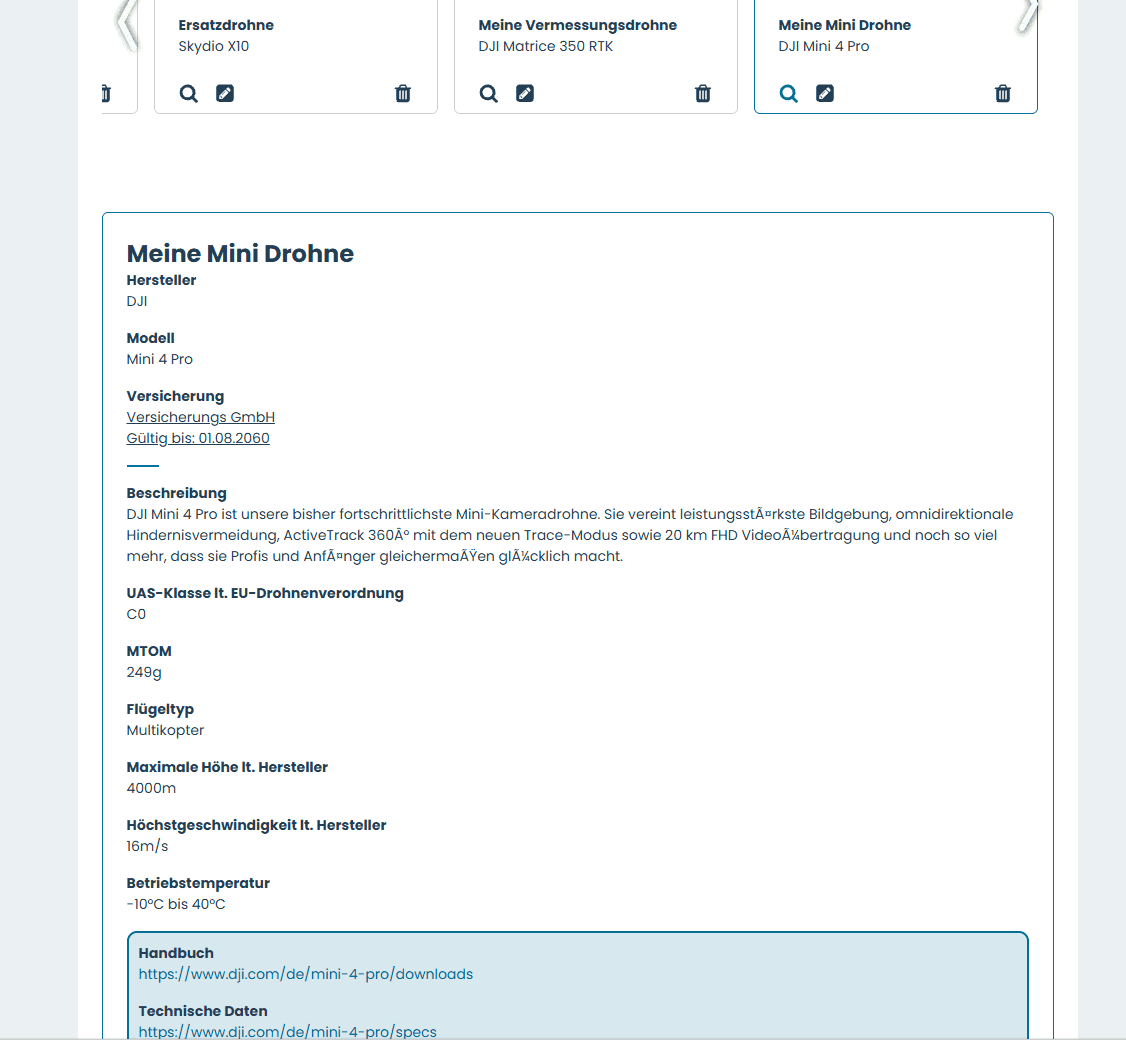 Ersatzdrohne
Skydio X10

Meine Vermessungsdrohne
DJI Matrice 350 RTK

Meine Mini Drohne
DJI Mini 4 Pro

Meine Mini Drohne

Hersteller
DJI

Modell
Mini 4 Pro

Versicherung
Versicherungs GmbH
Gültig bis: 01.08.2060

Beschreibung
DJI Mini 4 Pro ist unsere bisher fortschrittlichste Mini-Kameradrohne. Sie vereint leistungsstÃ¤rkste Bildgebung, omnidirektionale Hindernisvermeidung, ActiveTrack 360Â° mit dem neuen Trace-Modus sowie 20 km FHD VideoÃ¼bertragung und noch so viel mehr, dass sie Profis und AnfÃ¤nger gleichermaÃŸen glÃ¼cklich macht.

UAS-Klasse lt. EU-Drohnenverordnung
C0

MTOM
249g

Flügeltyp
Multikopter

Maximale Höhe lt. Hersteller
4000m

Höchstgeschwindigkeit lt. Hersteller
16m/s

Betriebstemperatur
-10°C bis 40°C

Handbuch
https://www.dji.com/de/mini-4-pro/downloads

Technische Daten
https://www.dji.com/de/mini-4-pro/specs